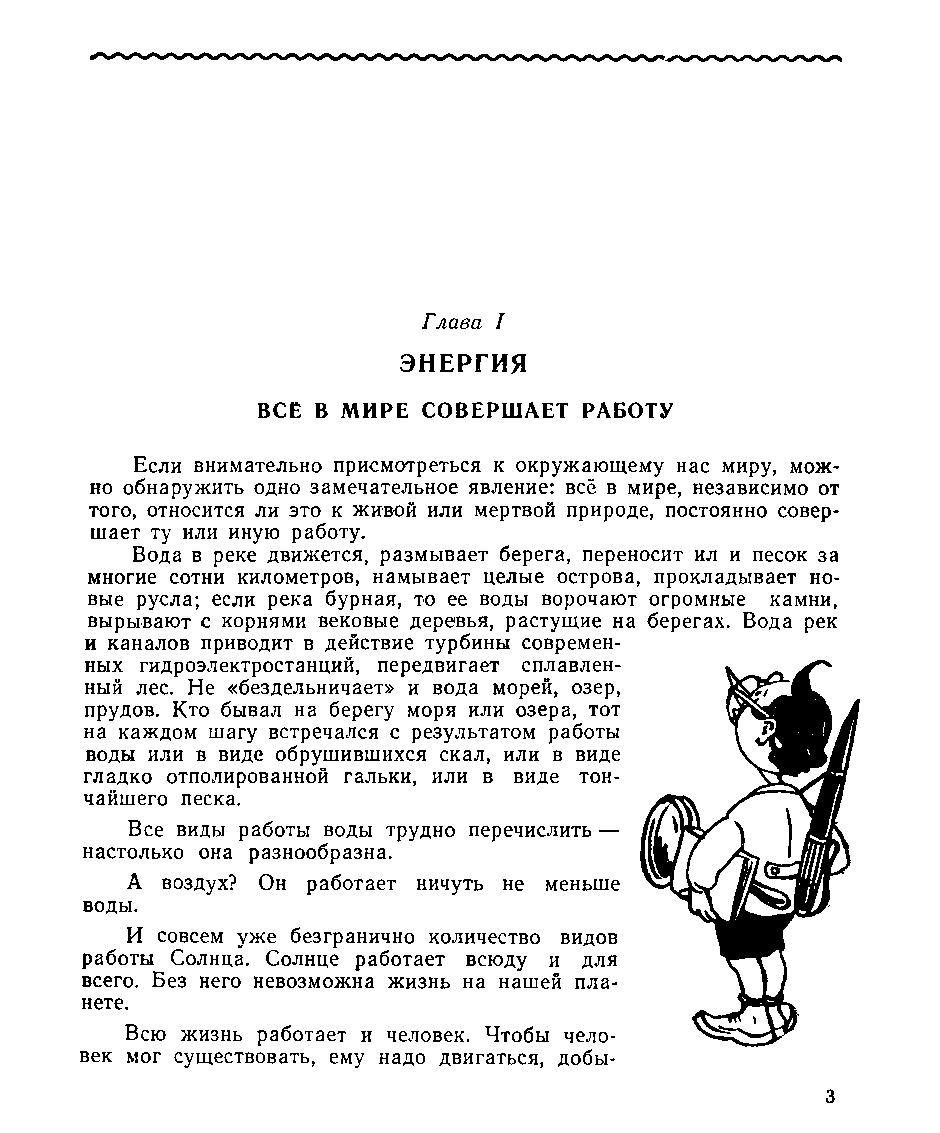 Глава I

ЭНЕРГИЯ

ВСЁ В МИРЕ СОВЕРШАЕТ РАБОТУ

Если внимательно присмотреться к окружающему нас миру, можно обнаружить одно замечательное явление: всё в мире, независимо от того, относится ли это к живой или мертвой природе, постоянно совершает ту или иную работу.

Вода в реке движется, размывает берега, переносит ил и песок за многие сотни километров, намывает целые острова, прокладывает новые русла; если река бурная, то ее воды ворочают огромные камни, вырывают с корнями вековые деревья, растущие на берегах. Вода рек и каналов приводит в действие турбины современных гидроэлектростанций, передвигает сплавленный лес. Не «бездельничает» и вода морей, озер, прудов. Кто бывал на берегу моря или озера, тот на каждом шагу встречался с результатом работы воды или в виде обрушившихся скал, или в виде гладко отполированной гальки, или в виде тончайшего песка.

Все виды работы воды трудно перечислить — настолько она разнообразна.

А воздух? Он работает ничуть не меньше воды.

И совсем уже безгранично количество видов работы Солнца. Солнце работает всюду и для всего. Без него невозможна жизнь на нашей планете.

Всю жизнь работает и человек. Чтобы человек мог существовать, ему надо двигаться, добы-

3